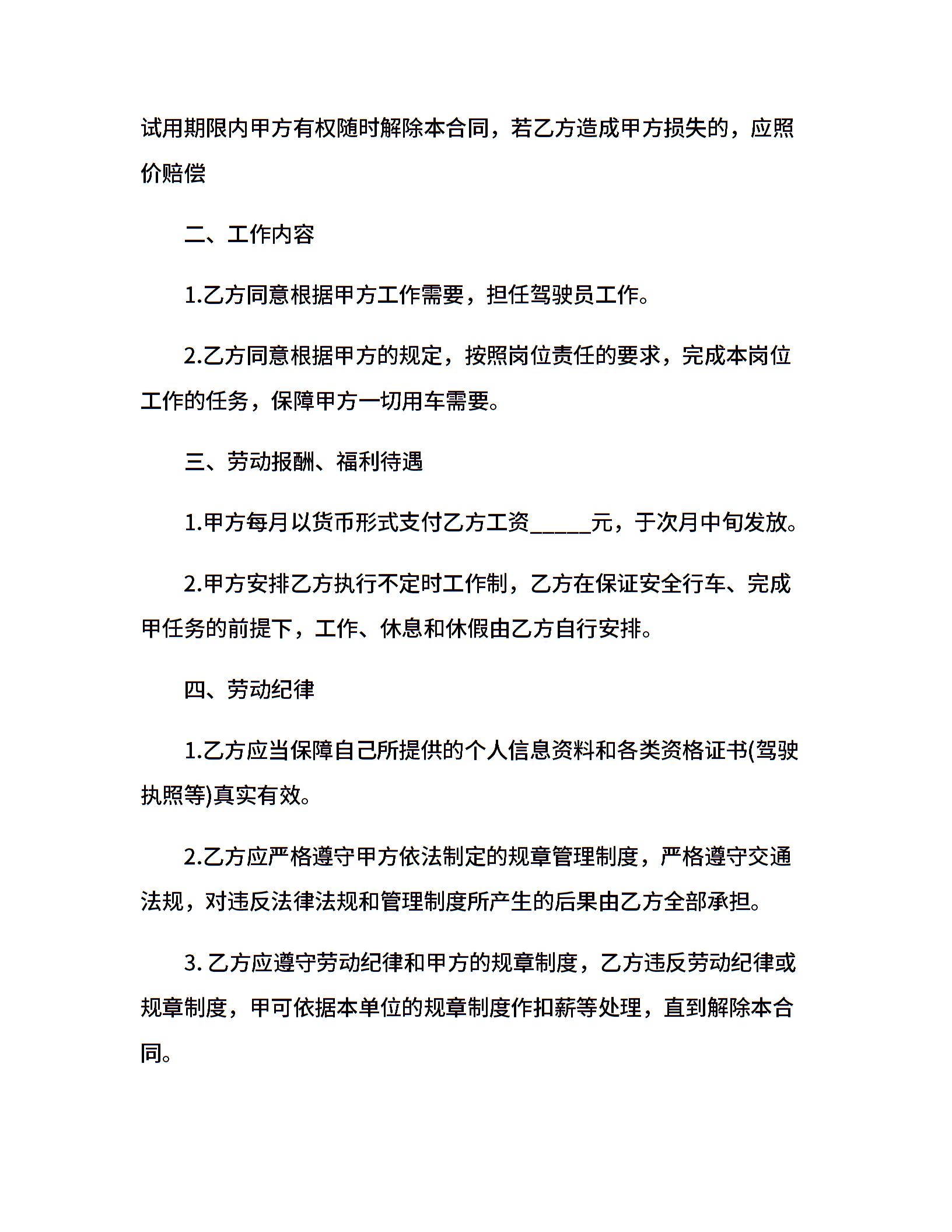 试用期限内甲方有权随时解除本合同，若乙方造成甲方损失的，应照价赔偿

二、工作内容

1.乙方同意根据甲方工作需要，担任驾驶员工作。

2.乙方同意根据甲方的规定，按照岗位责任的要求，完成本岗位工作的任务，保障甲方一切用车需要。

三、劳动报酬、福利待遇

1.甲方每月以货币形式支付乙方工资_____元，于次月中旬发放。

2.甲方安排乙方执行不定时工作制，乙方在保证安全行车、完成甲任务的前提下，工作、休息和休假由乙方自行安排。

四、劳动纪律

1.乙方应当保障自己所提供的个人信息资料和各类资格证书(驾驶执照等)真实有效。

2.乙方应严格遵守甲方依法制定的规章管理制度，严格遵守交通法规，对违反法律法规和管理制度所产生的后果由乙方全部承担。

3. 乙方应遵守劳动纪律和甲方的规章制度，乙方违反劳动纪律或规章制度，甲可依据本单位的规章制度作扣薪等处理，直到解除本合同。